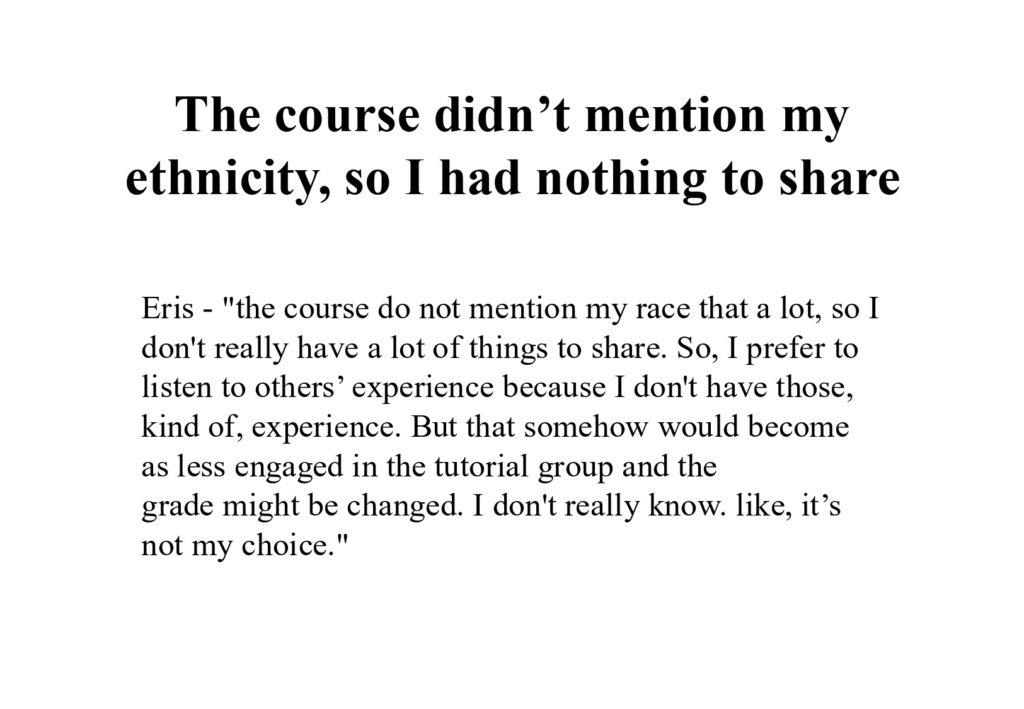 The course didn't mention my ethnicity, so I had nothing to share

Eris - "the course do not mention my race that a lot, so I don't really have a lot of things to share. So, I prefer to listen to others' experience because I don't have those, kind of, experience. But that somehow would become as less engaged in the tutorial group and the grade might be changed. I don't really know. like, it's not my choice."